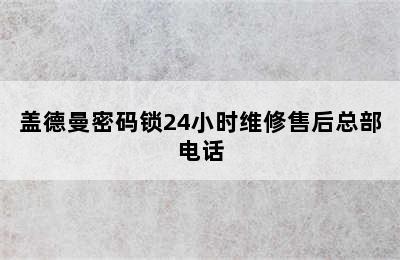 盖德曼密码锁24小时维修售后总部电话